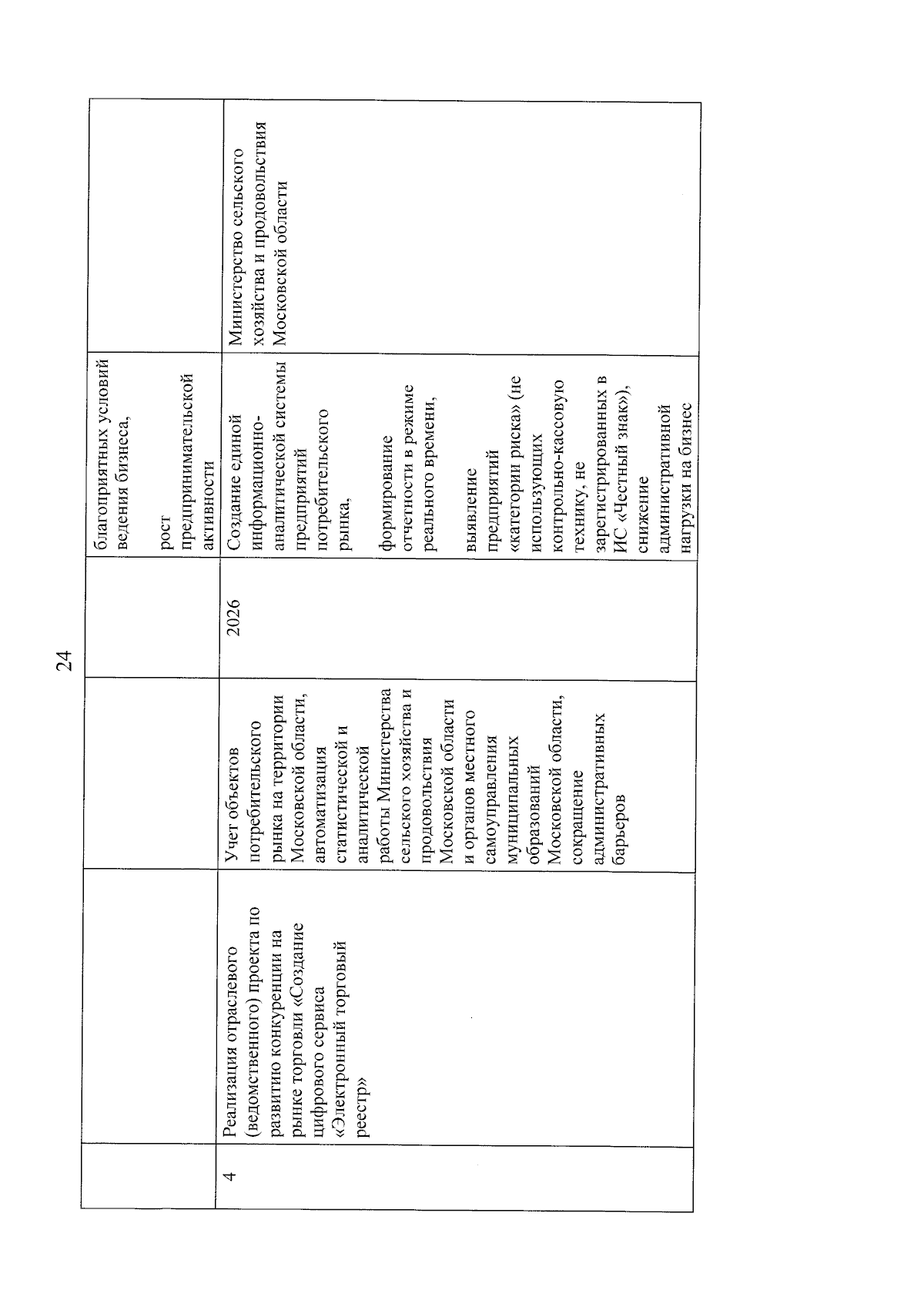 24

| | | | | | |
|---|---|---|---|---|---|
| | | | | благоприятных условий ведения бизнеса, рост предпринимательской активности | |
| 4 | Реализация отраслевого (ведомственного) проекта по развитию конкуренции на рынке торговли «Создание цифрового сервиса «Электронный торговый реестр» | Учет объектов потребительского рынка на территории Московской области, автоматизация статистической и аналитической работы Министерства сельского хозяйства и продовольствия Московской области и органов местного самоуправления муниципальных образований Московской области, сокращение административных барьеров | 2026 | Создание единой информационно-аналитической системы предприятий потребительского рынка, формирование отчетности в режиме реального времени, выявление предприятий «категории риска» (не использующих контрольно-кассовую технику, не зарегистрированных в ИС «Честный знак»), снижение административной нагрузки на бизнес | Министерство сельского хозяйства и продовольствия Московской области |